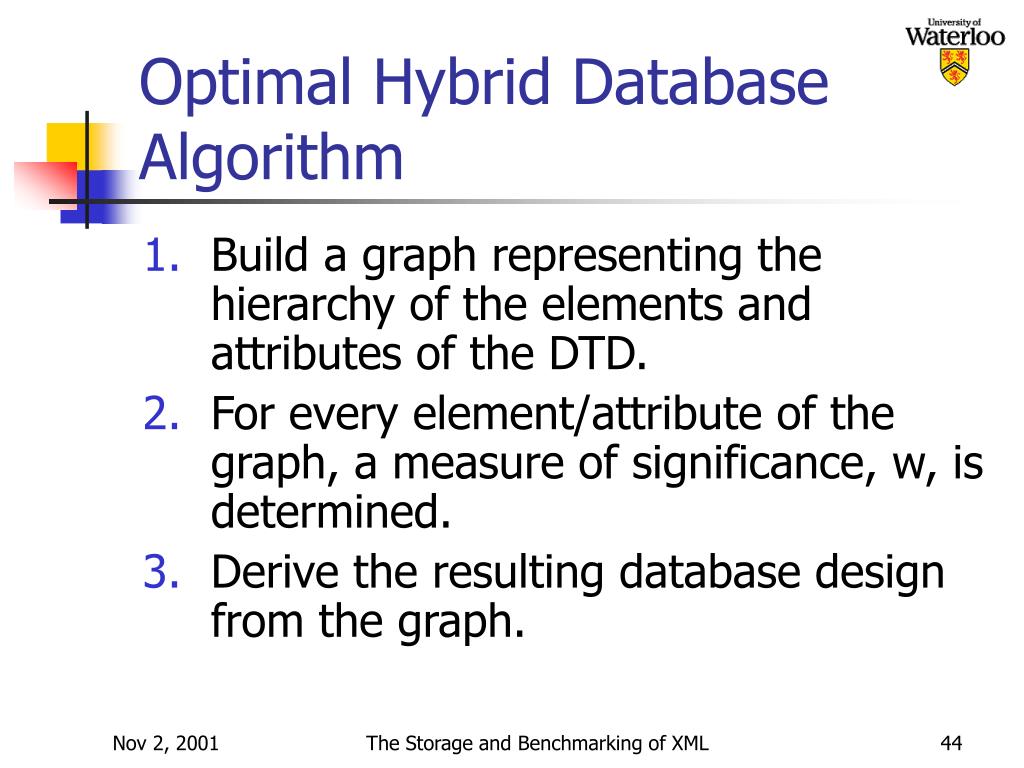 University of
Waterloo

Optimal Hybrid Database Algorithm

1. Build a graph representing the hierarchy of the elements and attributes of the DTD.
2. For every element/attribute of the graph, a measure of significance, w, is determined.
3. Derive the resulting database design from the graph.

Nov 2, 2001

The Storage and Benchmarking of XML

44